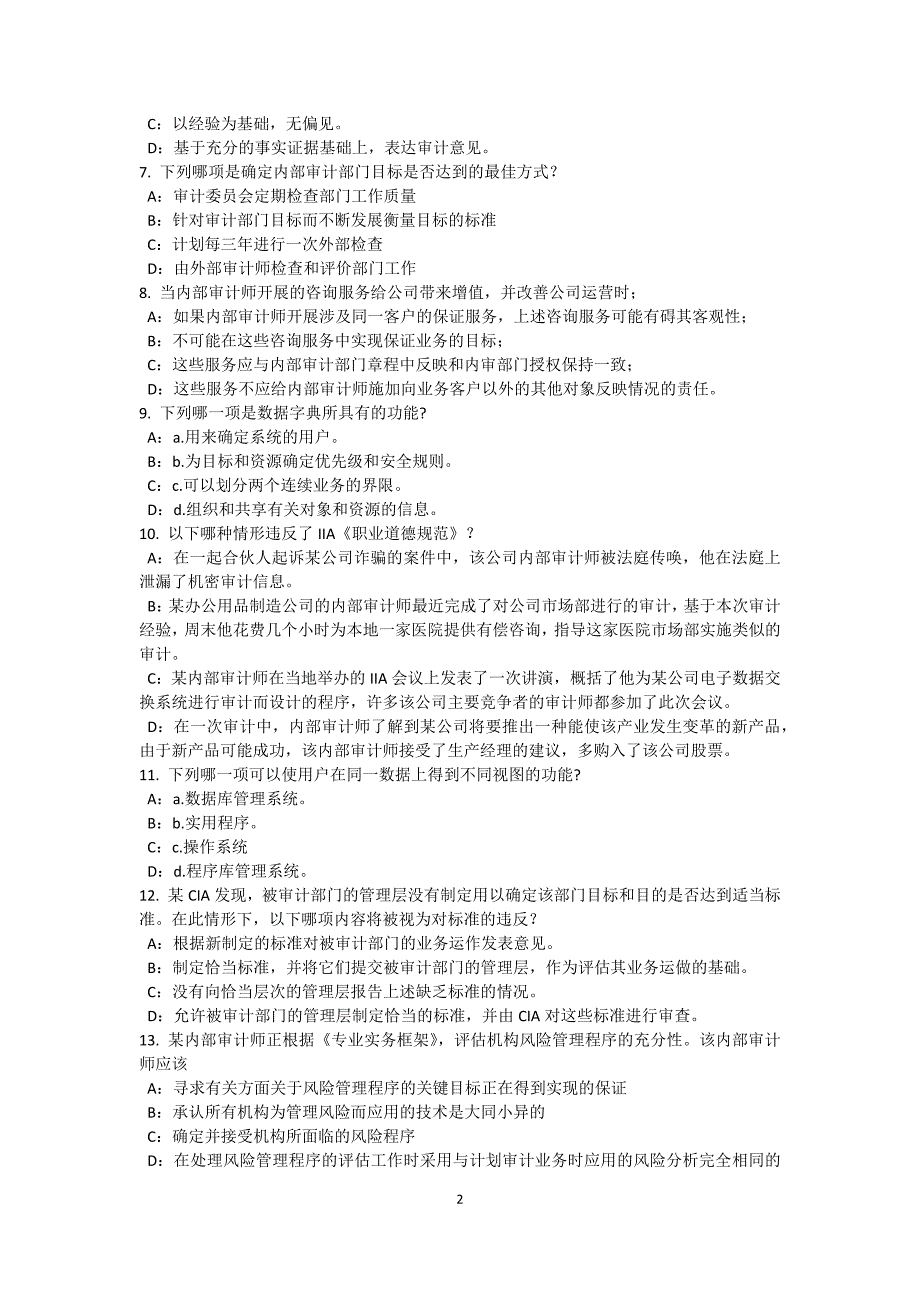 C：以经验为基础，无偏见。
D：基于充分的事实证据基础上，表达审计意见。
7. 下列哪项是确定内部审计部门目标是否达到的最佳方式？
A：审计委员会定期检查部门工作质量
B：针对审计部门目标而不断发展衡量目标的标准
C：计划每三年进行一次外部检查
D：由外部审计师检查和评价部门工作
8. 当内部审计师开展的咨询服务给公司带来增值，并改善公司运营时；
A：如果内部审计师开展涉及同一客户的保证服务，上述咨询服务可能有碍其客观性；
B：不可能在这些咨询服务中实现保证业务的目标；
C：这些服务应与内部审计部门章程中反映和内审部门授权保持一致；
D：这些服务不应给内部审计师施加向业务客户以外的其他对象反映情况的责任。
9. 下列哪一项是数据字典所具有的功能?
A：a.用来确定系统的用户。
B：b.为目标和资源确定优先级和安全规则。
C：c.可以划分两个连续业务的界限。
D：d.组织和共享有关对象和资源的信息。
10. 以下哪种情形违反了 IIA《职业道德规范》？
A：在一起合伙人起诉某公司诈骗的案件中，该公司内部审计师被法庭传唤，他在法庭上泄漏了机密审计信息。
B：某办公用品制造公司的内部审计师最近完成了对公司市场部进行的审计，基于本次审计经验，周末他花费几个小时为本地一家医院提供有偿咨询，指导这家医院市场部实施类似的审计。
C：某内部审计师在当地举办的 IIA 会议上发表了一次讲演，概括了他为某公司电子数据交换系统进行审计而设计的程序，许多该公司主要竞争者的审计师都参加了此次会议。
D：在一次审计中，内部审计师了解到某公司将要推出一种能使该产业发生变革的新产品，由于新产品可能成功，该内部审计师接受了生产经理的建议，多购入了该公司股票。
11. 下列哪一项可以使用户在同一数据上得到不同视图的功能?
A：a.数据库管理系统。
B：b.实用程序。
C：c.操作系统
D：d.程序库管理系统。
12. 某 CIA 发现，被审计部门的管理层没有制定用以确定该部门目标和目的是否达到适当标准。在此情形下，以下哪项内容将被视为对标准的违反？
A：根据新制定的标准对被审计部门的业务运作发表意见。
B：制定恰当标准，并将它们提交被审计部门的管理层，作为评估其业务运做的基础。
C：没有向恰当层次的管理层报告上述缺乏标准的情况。
D：允许被审计部门的管理层制定恰当的标准，并由 CIA 对这些标准进行审查。
13. 某内部审计师正根据《专业实务框架》，评估机构风险管理程序的充分性。该内部审计师应该
A：寻求有关方面关于风险管理程序的关键目标正在得到实现的保证
B：承认所有机构为管理风险而应用的技术是大同小异的
C：确定并接受机构所面临的风险程序
D：在处理风险管理程序的评估工作时采用与计划审计业务时应用的风险分析完全相同的

2